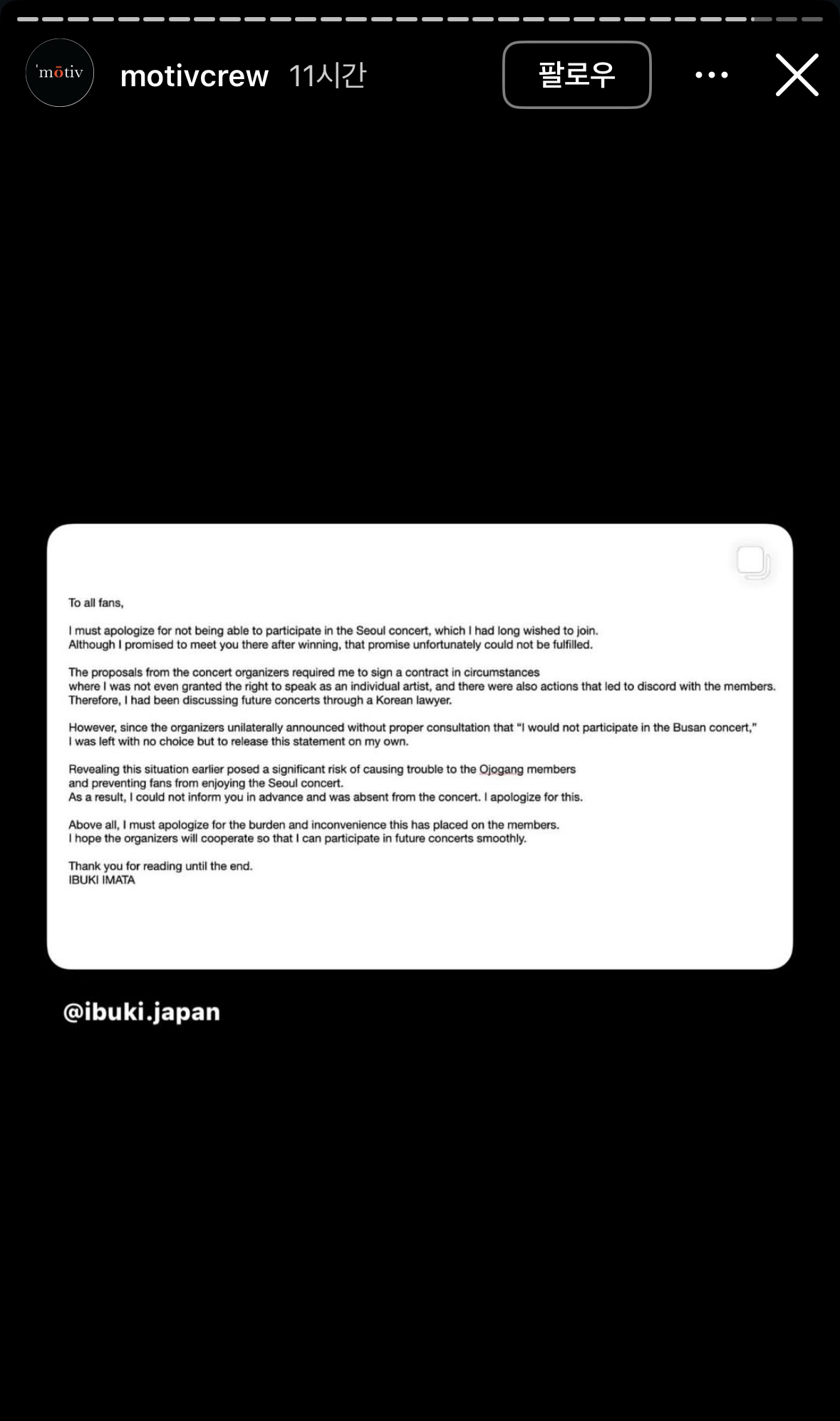 'mōtiv

motivcrew 11시간

팔로우

To all fans,

I must apologize for not being able to participate in the Seoul concert, which I had long wished to join. Although I promised to meet you there after winning, that promise unfortunately could not be fulfilled.

The proposals from the concert organizers required me to sign a contract in circumstances where I was not even granted the right to speak as an individual artist, and there were also actions that led to discord with the members. Therefore, I had been discussing future concerts through a Korean lawyer.

However, since the organizers unilaterally announced without proper consultation that "I would not participate in the Busan concert," I was left with no choice but to release this statement on my own.

Revealing this situation earlier posed a significant risk of causing trouble to the Ojogang members and preventing fans from enjoying the Seoul concert.
As a result, I could not inform you in advance and was absent from the concert. I apologize for this.

Above all, I must apologize for the burden and inconvenience this has placed on the members.
I hope the organizers will cooperate so that I can participate in future concerts smoothly.

Thank you for reading until the end.
IBUKI IMATA

@ibuki.japan